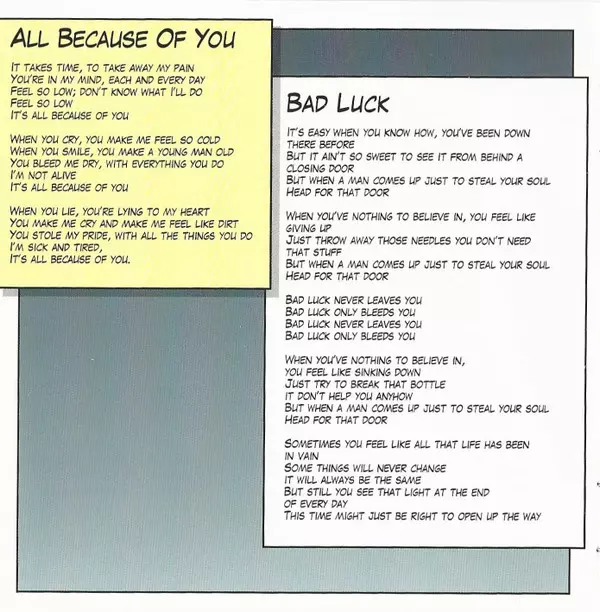 ALL BECAUSE OF YOU

IT TAKES TIME, TO TAKE AWAY MY PAIN
YOU'RE IN MY MIND, EACH AND EVERY DAY
FEEL SO LOW; DON'T KNOW WHAT I'LL DO
FEEL SO LOW
IT'S ALL BECAUSE OF YOU

WHEN YOU CRY, YOU MAKE ME FEEL SO COLD
WHEN YOU SMILE, YOU MAKE A YOUNG MAN OLD
YOU BLEED ME DRY, WITH EVERYTHING YOU DO
I'M NOT ALIVE
IT'S ALL BECAUSE OF YOU

WHEN YOU LIE, YOU'RE LYING TO MY HEART
YOU MAKE ME CRY AND MAKE ME FEEL LIKE DIRT
YOU STOLE MY PRIDE, WITH ALL THE THINGS YOU DO
I'M SICK AND TIRED,
IT'S ALL BECAUSE OF YOU.

BAD LUCK

IT'S EASY WHEN YOU KNOW HOW, YOU'VE BEEN DOWN THERE BEFORE
BUT IT AIN'T SO SWEET TO SEE IT FROM BEHIND A CLOSING DOOR
BUT WHEN A MAN COMES UP JUST TO STEAL YOUR SOUL
HEAD FOR THAT DOOR

WHEN YOU'VE NOTHING TO BELIEVE IN, YOU FEEL LIKE GIVING UP
JUST THROW AWAY THOSE NEEDLES YOU DON'T NEED THAT STUFF
BUT WHEN A MAN COMES UP JUST TO STEAL YOUR SOUL
HEAD FOR THAT DOOR

BAD LUCK NEVER LEAVES YOU
BAD LUCK ONLY BLEEDS YOU
BAD LUCK NEVER LEAVES YOU
BAD LUCK ONLY BLEEDS YOU

WHEN YOU'VE NOTHING TO BELIEVE IN,
YOU FEEL LIKE SINKING DOWN
JUST TRY TO BREAK THAT BOTTLE
IT DON'T HELP YOU ANYHOW
BUT WHEN A MAN COMES UP JUST TO STEAL YOUR SOUL
HEAD FOR THAT DOOR

SOMETIMES YOU FEEL LIKE ALL THAT LIFE HAS BEEN IN VAIN
SOME THINGS WILL NEVER CHANGE
IT WILL ALWAYS BE THE SAME
BUT STILL YOU SEE THAT LIGHT AT THE END
OF EVERY DAY
THIS TIME MIGHT JUST BE RIGHT TO OPEN UP THE WAY